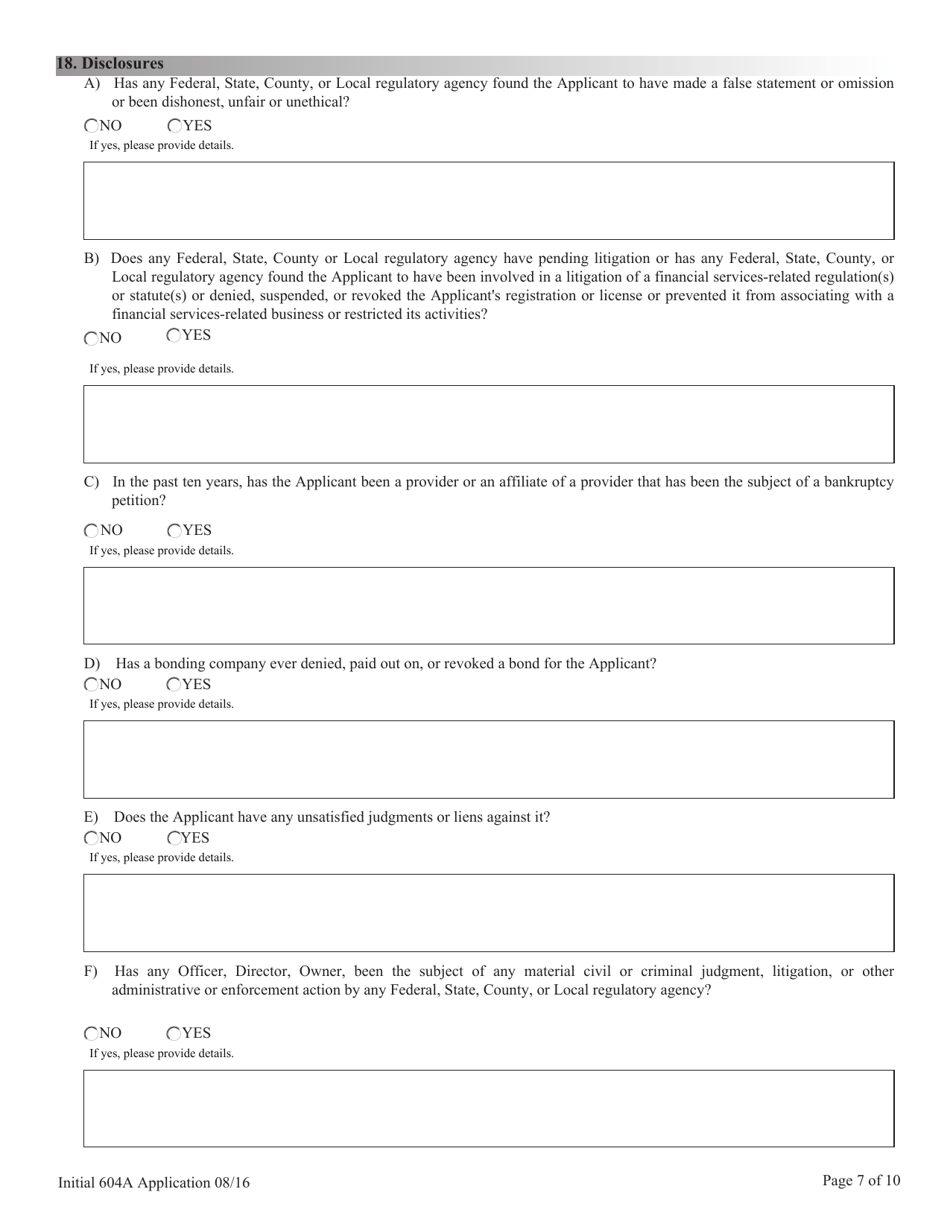 18. Disclosures

A) Has any Federal, State, County, or Local regulatory agency found the Applicant to have made a false statement or omission or been dishonest, unfair or unethical?

NO YES

If yes, please provide details.

B) Does any Federal, State, County or Local regulatory agency have pending litigation or has any Federal, State, County, or Local regulatory agency found the Applicant to have been involved in a litigation of a financial services-related regulation(s) or statute(s) or denied, suspended, or revoked the Applicant's registration or license or prevented it from associating with a financial services-related business or restricted its activities?

NO YES

If yes, please provide details.

C) In the past ten years, has the Applicant been a provider or an affiliate of a provider that has been the subject of a bankruptcy petition?

NO YES

If yes, please provide details.

D) Has a bonding company ever denied, paid out on, or revoked a bond for the Applicant?

NO YES

If yes, please provide details.

E) Does the Applicant have any unsatisfied judgments or liens against it?

NO YES

If yes, please provide details.

F) Has any Officer, Director, Owner, been the subject of any material civil or criminal judgment, litigation, or other administrative or enforcement action by any Federal, State, County, or Local regulatory agency?

NO YES

If yes, please provide details.

Initial 604A Application 08/16

Page 7 of 10